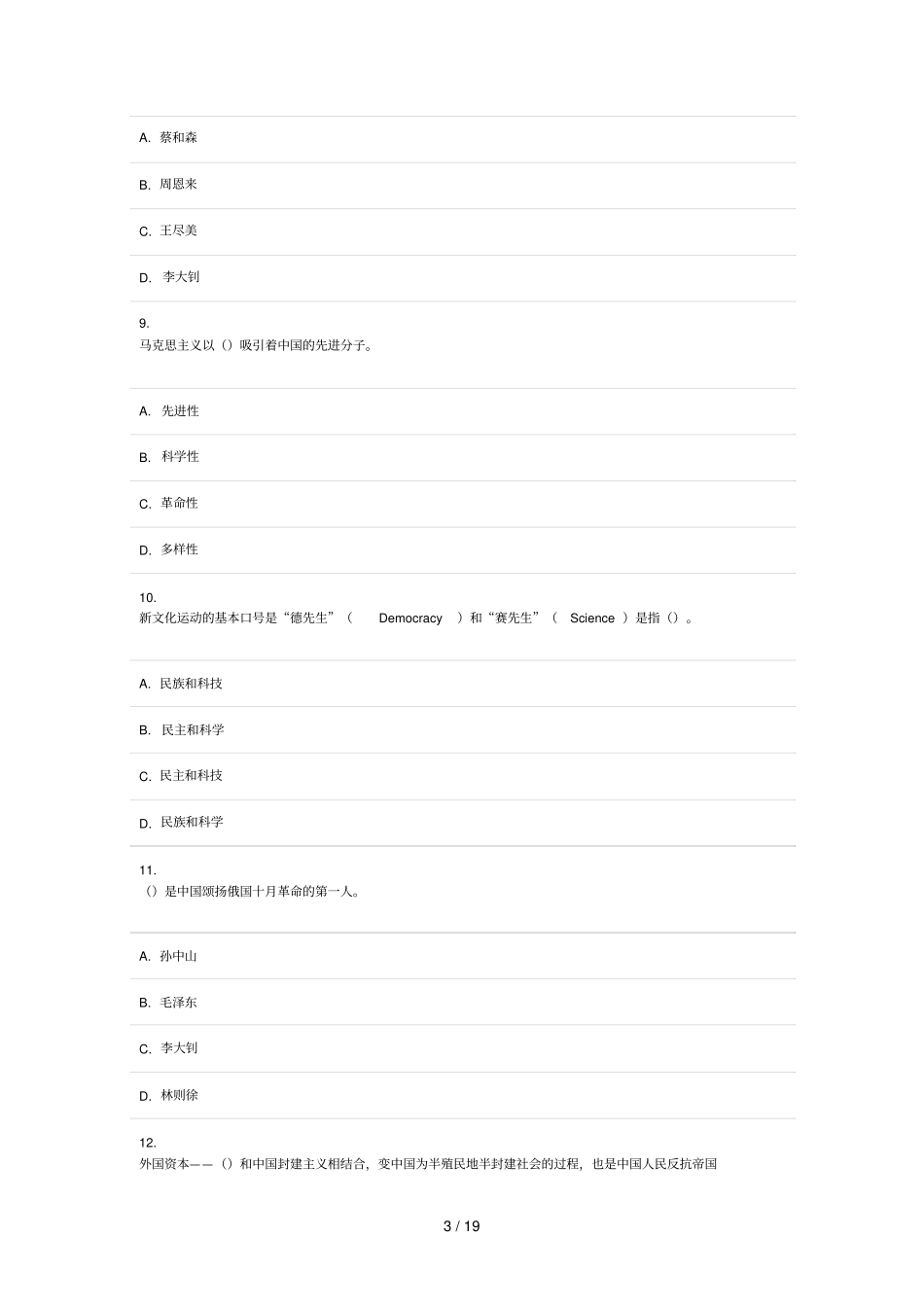 A. 蔡和森

B. 周恩来

C. 王尽美

D. 李大钊

9.
马克思主义以（）吸引着中国的先进分子。

A. 先进性

B. 科学性

C. 革命性

D. 多样性

10.
新文化运动的基本口号是“德先生”（ Democracy ）和“赛先生”（ Science ）是指（）。

A. 民族和科技

B. 民主和科学

C. 民主和科技

D. 民族和科学

11.
（）是中国颂扬俄国十月革命的第一人。

A. 孙中山

B. 毛泽东

C. 李大钊

D. 林则徐

12.
外国资本——（）和中国封建主义相结合，变中国为半殖民地半封建社会的过程，也是中国人民反抗帝国

3 / 19